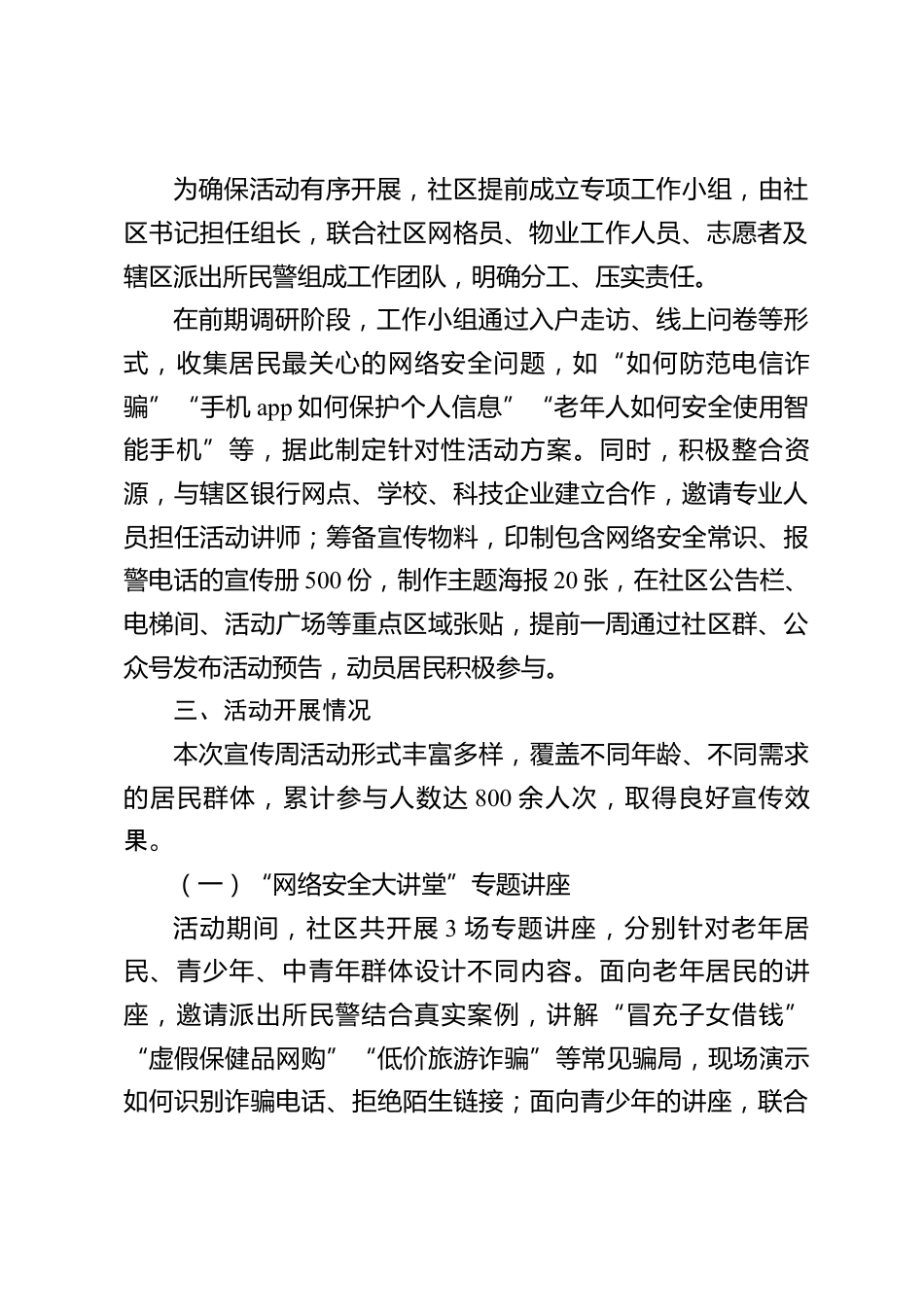 为确保活动有序开展，社区提前成立专项工作小组，由社区书记担任组长，联合社区网格员、物业工作人员、志愿者及辖区派出所民警组成工作团队，明确分工、压实责任。

在前期调研阶段，工作小组通过入户走访、线上问卷等形式，收集居民最关心的网络安全问题，如“如何防范电信诈骗”“手机 app 如何保护个人信息”“老年人如何安全使用智能手机”等，据此制定针对性活动方案。同时，积极整合资源，与辖区银行网点、学校、科技企业建立合作，邀请专业人员担任活动讲师；筹备宣传物料，印制包含网络安全常识、报警电话的宣传册 500 份，制作主题海报 20 张，在社区公告栏、电梯间、活动广场等重点区域张贴，提前一周通过社区群、公众号发布活动预告，动员居民积极参与。

三、活动开展情况

本次宣传周活动形式丰富多样，覆盖不同年龄、不同需求的居民群体，累计参与人数达 800 余人次，取得良好宣传效果。

（一）“网络安全大讲堂”专题讲座

活动期间，社区共开展 3 场专题讲座，分别针对老年居民、青少年、中青年群体设计不同内容。面向老年居民的讲座，邀请派出所民警结合真实案例，讲解“冒充子女借钱”“虚假保健品网购”“低价旅游诈骗”等常见骗局，现场演示如何识别诈骗电话、拒绝陌生链接；面向青少年的讲座，联合